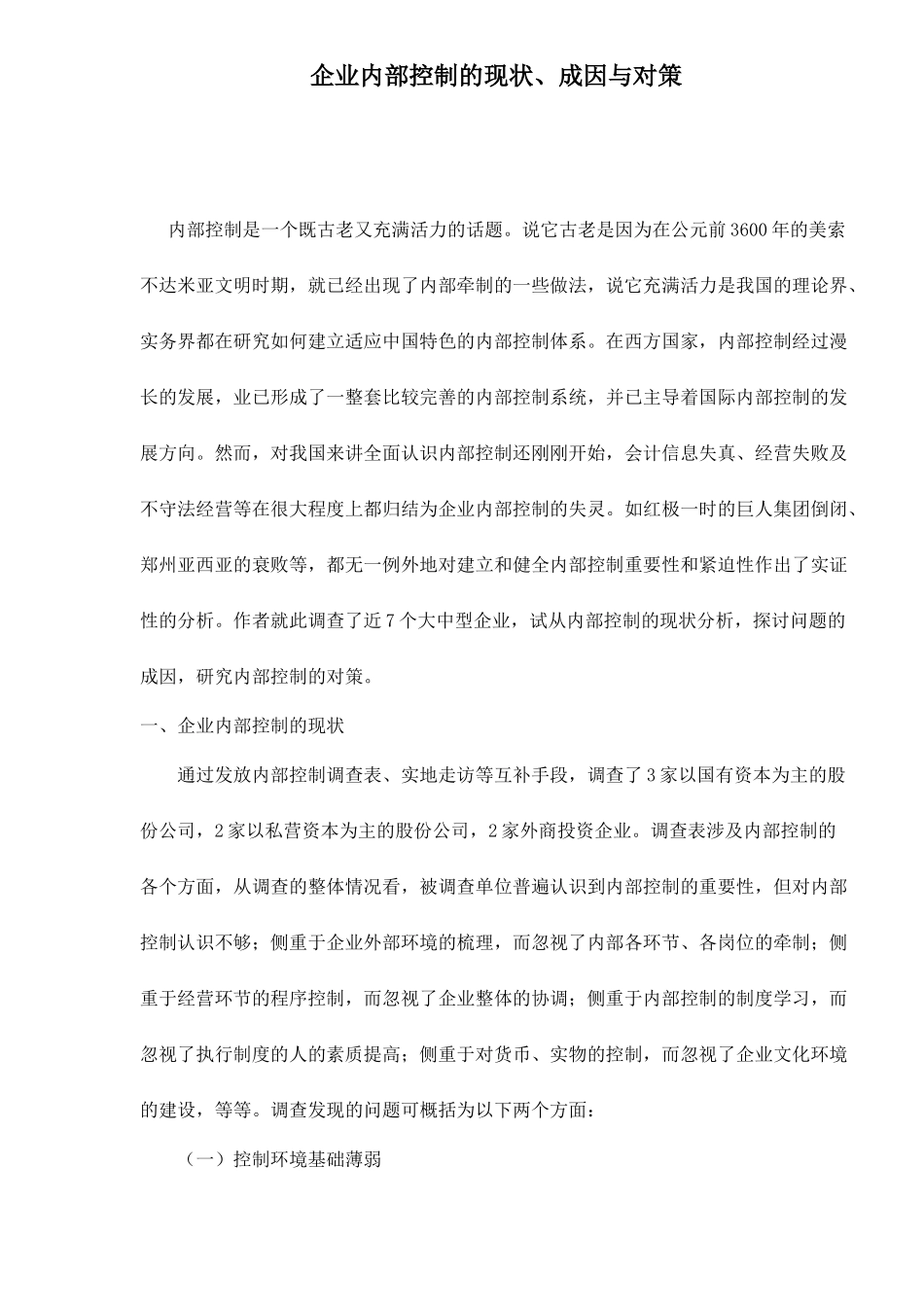 企业内部控制的现状、成因与对策

内部控制是一个既古老又充满活力的话题。说它古老是因为在公元前3600年的美索不达米亚文明时期，就已经出现了内部牵制的一些做法，说它充满活力是我国的理论界、实务界都在研究如何建立适应中国特色的内部控制体系。在西方国家，内部控制经过漫长的发展，业已形成了一整套比较完善的内部控制系统，并已主导着国际内部控制的发展方向。然而，对我国来讲全面认识内部控制还刚刚开始，会计信息失真、经营失败及不守法经营等在很大程度上都归结为企业内部控制的失灵。如红极一时的巨人集团倒闭、郑州亚西亚的衰败等，都无一例外地对建立和健全内部控制重要性和紧迫性作出了实证性的分析。作者就此调查了近7个大中型企业，试从内部控制的现状分析，探讨问题的成因，研究内部控制的对策。

一、企业内部控制的现状

通过发放内部控制调查表、实地走访等互补手段，调查了3家以国有资本为主的股份公司，2家以私营资本为主的股份公司，2家外商投资企业。调查表涉及内部控制的各个方面，从调查的整体情况看，被调查单位普遍认识到内部控制的重要性，但对内部控制认识不够；侧重于企业外部环境的梳理，而忽视了内部各环节、各岗位的牵制；侧重于经营环节的程序控制，而忽视了企业整体的协调；侧重于内部控制的制度学习，而忽视了执行制度的人的素质提高；侧重于对货币、实物的控制，而忽视了企业文化环境的建设，等等。调查发现的问题可概括为以下两个方面：

（一）控制环境基础薄弱